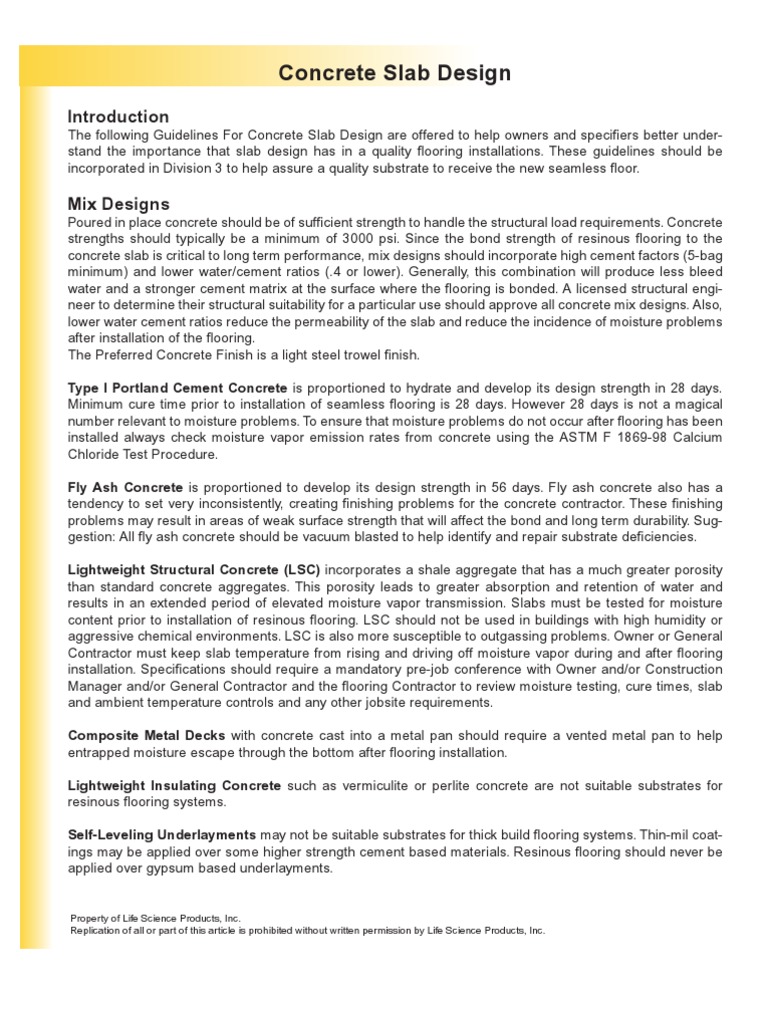 Concrete Slab Design

Introduction
The following Guidelines For Concrete Slab Design are offered to help owners and specifiers better understand the importance that slab design has in a quality flooring installations. These guidelines should be incorporated in Division 3 to help assure a quality substrate to receive the new seamless floor.

Mix Designs
Poured in place concrete should be of sufficient strength to handle the structural load requirements. Concrete strengths should typically be a minimum of 3000 psi. Since the bond strength of resinous flooring to the concrete slab is critical to long term performance, mix designs should incorporate high cement factors (5-bag minimum) and lower water/cement ratios (.4 or lower). Generally, this combination will produce less bleed water and a stronger cement matrix at the surface where the flooring is bonded. A licensed structural engineer to determine their structural suitability for a particular use should approve all concrete mix designs. Also, lower water cement ratios reduce the permeability of the slab and reduce the incidence of moisture problems after installation of the flooring.
The Preferred Concrete Finish is a light steel trowel finish.

Type I Portland Cement Concrete is proportioned to hydrate and develop its design strength in 28 days. Minimum cure time prior to installation of seamless flooring is 28 days. However 28 days is not a magical number relevant to moisture problems. To ensure that moisture problems do not occur after flooring has been installed always check moisture vapor emission rates from concrete using the ASTM F 1869-98 Calcium Chloride Test Procedure.

Fly Ash Concrete is proportioned to develop its design strength in 56 days. Fly ash concrete also has a tendency to set very inconsistently, creating finishing problems for the concrete contractor. These finishing problems may result in areas of weak surface strength that will affect the bond and long term durability. Suggestion: All fly ash concrete should be vacuum blasted to help identify and repair substrate deficiencies.

Lightweight Structural Concrete (LSC) incorporates a shale aggregate that has a much greater porosity than standard concrete aggregates. This porosity leads to greater absorption and retention of water and results in an extended period of elevated moisture vapor transmission. Slabs must be tested for moisture content prior to installation of resinous flooring. LSC should not be used in buildings with high humidity or aggressive chemical environments. LSC is also more susceptible to outgassing problems. Owner or General Contractor must keep slab temperature from rising and driving off moisture vapor during and after flooring installation. Specifications should require a mandatory pre-job conference with Owner and/or Construction Manager and/or General Contractor and the flooring Contractor to review moisture testing, cure times, slab and ambient temperature controls and any other jobsite requirements.

Composite Metal Decks with concrete cast into a metal pan should require a vented metal pan to help entrapped moisture escape through the bottom after flooring installation.

Lightweight Insulating Concrete such as vermiculite or perlite concrete are not suitable substrates for resinous flooring systems.

Self-Leveling Underlayments may not be suitable substrates for thick build flooring systems. Thin-mil coatings may be applied over some higher strength cement based materials. Resinous flooring should never be applied over gypsum based underlayments.

Property of Life Science Products, Inc.
Replication of all or part of this article is prohibited without written permission by Life Science Products, Inc.